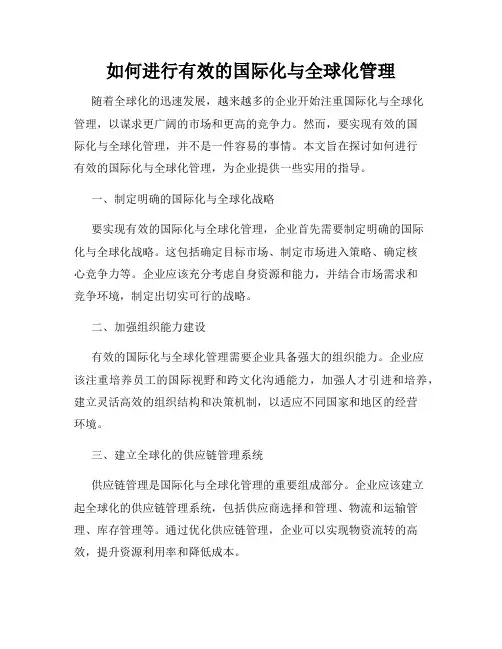 如何进行有效的国际化与全球化管理

随着全球化的迅速发展，越来越多的企业开始注重国际化与全球化管理，以谋求更广阔的市场和更高的竞争力。然而，要实现有效的国际化与全球化管理，并不是一件容易的事情。本文旨在探讨如何进行有效的国际化与全球化管理，为企业提供一些实用的指导。

一、制定明确的国际化与全球化战略

要实现有效的国际化与全球化管理，企业首先需要制定明确的国际化与全球化战略。这包括确定目标市场、制定市场进入策略、确定核心竞争力等。企业应该充分考虑自身资源和能力，并结合市场需求和竞争环境，制定出切实可行的战略。

二、加强组织能力建设

有效的国际化与全球化管理需要企业具备强大的组织能力。企业应该注重培养员工的国际视野和跨文化沟通能力，加强人才引进和培养，建立灵活高效的组织结构和决策机制，以适应不同国家和地区的经营环境。

三、建立全球化的供应链管理系统

供应链管理是国际化与全球化管理的重要组成部分。企业应该建立起全球化的供应链管理系统，包括供应商选择和管理、物流和运输管理、库存管理等。通过优化供应链管理，企业可以实现物资流转的高效，提升资源利用率和降低成本。